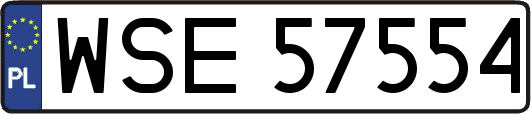 PL

WSE 57554